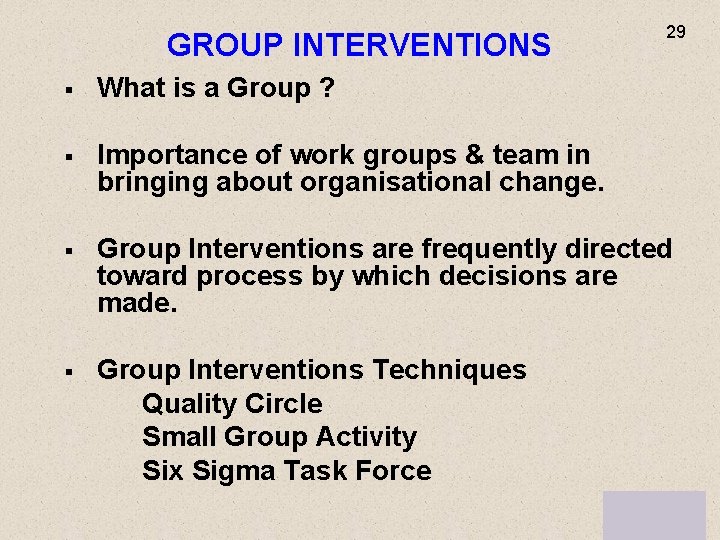 GROUP INTERVENTIONS

29

▪ What is a Group ?

▪ Importance of work groups & team in bringing about organisational change.

▪ Group Interventions are frequently directed toward process by which decisions are made.

▪ Group Interventions Techniques
Quality Circle
Small Group Activity
Six Sigma Task Force